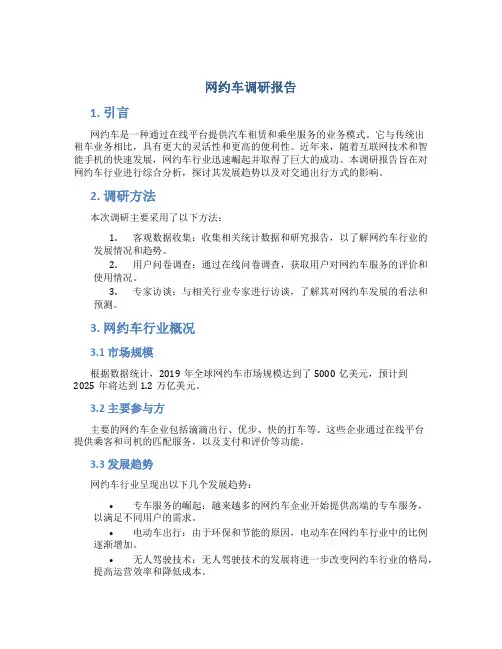 网约车调研报告

1. 引言

网约车是一种通过在线平台提供汽车租赁和乘坐服务的业务模式。它与传统出租车业务相比，具有更大的灵活性和更高的便利性。近年来，随着互联网技术和智能手机的快速发展，网约车行业迅速崛起并取得了巨大的成功。本调研报告旨在对网约车行业进行综合分析，探讨其发展趋势以及对交通出行方式的影响。

2. 调研方法

本次调研主要采用了以下方法：

1. 客观数据收集：收集相关统计数据和研究报告，以了解网约车行业的发展情况和趋势。
2. 用户问卷调查：通过在线问卷调查，获取用户对网约车服务的评价和使用情况。
3. 专家访谈：与相关行业专家进行访谈，了解其对网约车发展的看法和预测。

3. 网约车行业概况

3.1 市场规模

根据数据统计，2019 年全球网约车市场规模达到了 5000 亿美元，预计到 2025 年将达到 1.2 万亿美元。

3.2 主要参与方

主要的网约车企业包括滴滴出行、优步、快的打车等。这些企业通过在线平台提供乘客和司机的匹配服务，以及支付和评价等功能。

3.3 发展趋势

网约车行业呈现出以下几个发展趋势：

• 专车服务的崛起：越来越多的网约车企业开始提供高端的专车服务，以满足不同用户的需求。
• 电动车出行：由于环保和节能的原因，电动车在网约车行业中的比例逐渐增加。
• 无人驾驶技术：无人驾驶技术的发展将进一步改变网约车行业的格局，提高运营效率和降低成本。